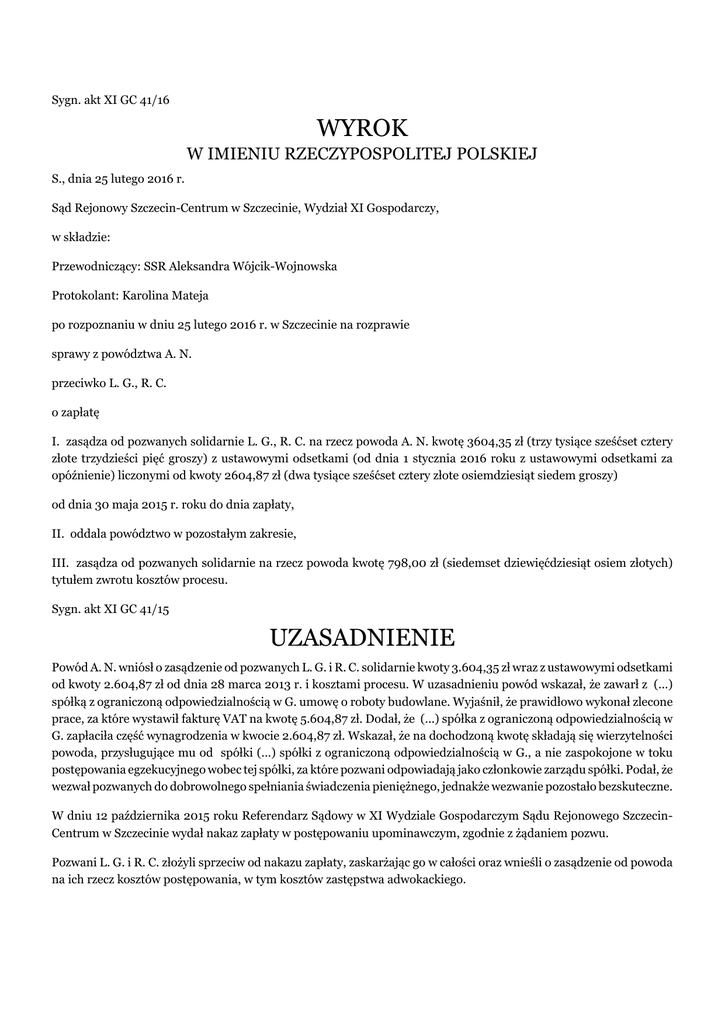 Sygn. akt XI GC 41/16

WYROK
W IMIENIU RZECZYPOSPOLITEJ POLSKIEJ

S., dnia 25 lutego 2016 r.

Sąd Rejonowy Szczecin-Centrum w Szczecinie, Wydział XI Gospodarczy,

w składzie:

Przewodniczący: SSR Aleksandra Wójcik-Wojnowska

Protokolant: Karolina Mateja

po rozpoznaniu w dniu 25 lutego 2016 r. w Szczecinie na rozprawie

sprawy z powództwa A. N.

przeciwko L. G., R. C.

o zapłatę

I. zasądza od pozwanych solidarnie L. G., R. C. na rzecz powoda A. N. kwotę 3604,35 zł (trzy tysiące sześćset cztery złote trzydzieści pięć groszy) z ustawowymi odsetkami (od dnia 1 stycznia 2016 roku z ustawowymi odsetkami za opóźnienie) liczonymi od kwoty 2604,87 zł (dwa tysiące sześćset cztery złote osiemdziesiąt siedem groszy)

od dnia 30 maja 2015 r. roku do dnia zapłaty,

II. oddala powództwo w pozostałym zakresie,

III. zasądza od pozwanych solidarnie na rzecz powoda kwotę 798,00 zł (siedemset dziewięćdziesiąt osiem złotych) tytułem zwrotu kosztów procesu.

Sygn. akt XI GC 41/15

UZASADNIENIE

Powód A. N. wniósł o zasądzenie od pozwanych L. G. i R. C. solidarnie kwoty 3.604,35 zł wraz z ustawowymi odsetkami od kwoty 2.604,87 zł od dnia 28 marca 2013 r. i kosztami procesu. W uzasadnieniu powód wskazał, że zawarł z (...) spółką z ograniczoną odpowiedzialnością w G. umowę o roboty budowlane. Wyjaśnił, że prawidłowo wykonał zlecone prace, za które wystawił fakturę VAT na kwotę 5.604,87 zł. Dodał, że (...) spółka z ograniczoną odpowiedzialnością w G. zapłaciła część wynagrodzenia w kwocie 2.604,87 zł. Wskazał, że na dochodzoną kwotę składają się wierzytelności powoda, przysługujące mu od spółki (...) spółki z ograniczoną odpowiedzialnością w G., a nie zaspokojone w toku postępowania egzekucyjnego wobec tej spółki, za które pozwani odpowiadają jako członkowie zarządu spółki. Podał, że wezwał pozwanych do dobrowolnego spełniania świadczenia pieniężnego, jednakże wezwanie pozostało bezskuteczne.

W dniu 12 października 2015 roku Referendarz Sądowy w XI Wydziale Gospodarczym Sądu Rejonowego Szczecin-Centrum w Szczecinie wydał nakaz zapłaty w postępowaniu upominawczym, zgodnie z żądaniem pozwu.

Pozwani L. G. i R. C. złożyli sprzeciw od nakazu zapłaty, zaskarżając go w całości oraz wnieśli o zasądzenie od powoda na ich rzecz kosztów postępowania, w tym kosztów zastępstwa adwokackiego.